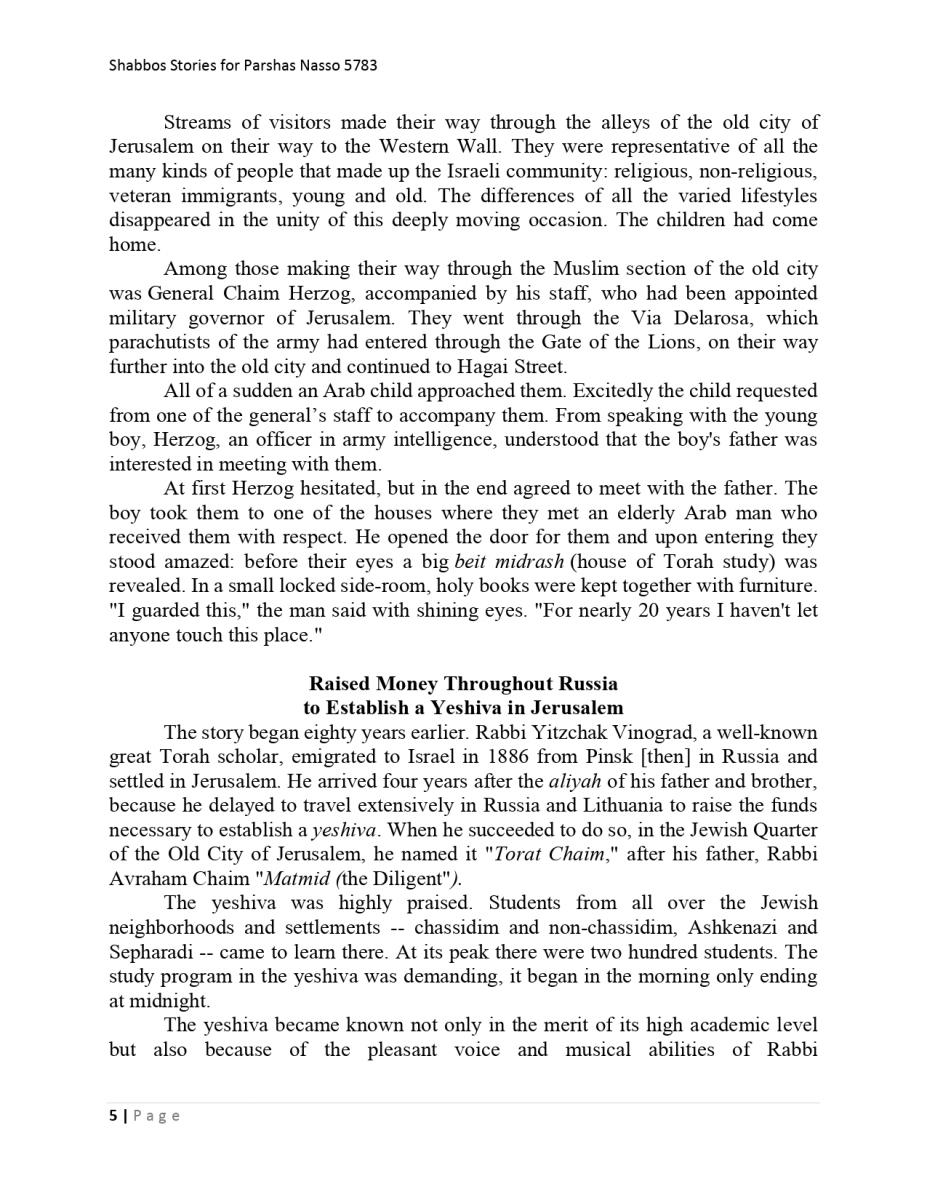 Shabbos Stories for Parshas Nasso 5783

Streams of visitors made their way through the alleys of the old city of Jerusalem on their way to the Western Wall. They were representative of all the many kinds of people that made up the Israeli community: religious, non-religious, veteran immigrants, young and old. The differences of all the varied lifestyles disappeared in the unity of this deeply moving occasion. The children had come home.

Among those making their way through the Muslim section of the old city was General Chaim Herzog, accompanied by his staff, who had been appointed military governor of Jerusalem. They went through the Via Delarosa, which parachutists of the army had entered through the Gate of the Lions, on their way further into the old city and continued to Hagai Street.

All of a sudden an Arab child approached them. Excitedly the child requested from one of the general's staff to accompany them. From speaking with the young boy, Herzog, an officer in army intelligence, understood that the boy's father was interested in meeting with them.

At first Herzog hesitated, but in the end agreed to meet with the father. The boy took them to one of the houses where they met an elderly Arab man who received them with respect. He opened the door for them and upon entering they stood amazed: before their eyes a big beit midrash (house of Torah study) was revealed. In a small locked side-room, holy books were kept together with furniture. "I guarded this," the man said with shining eyes. "For nearly 20 years I haven't let anyone touch this place."

Raised Money Throughout Russia
to Establish a Yeshiva in Jerusalem

The story began eighty years earlier. Rabbi Yitzchak Vinograd, a well-known great Torah scholar, emigrated to Israel in 1886 from Pinsk [then] in Russia and settled in Jerusalem. He arrived four years after the aliyah of his father and brother, because he delayed to travel extensively in Russia and Lithuania to raise the funds necessary to establish a yeshiva. When he succeeded to do so, in the Jewish Quarter of the Old City of Jerusalem, he named it "Torat Chaim," after his father, Rabbi Avraham Chaim "Matmid (the Diligent").

The yeshiva was highly praised. Students from all over the Jewish neighborhoods and settlements -- chassidim and non-chassidim, Ashkenazi and Sepharadi -- came to learn there. At its peak there were two hundred students. The study program in the yeshiva was demanding, it began in the morning only ending at midnight.

The yeshiva became known not only in the merit of its high academic level but also because of the pleasant voice and musical abilities of Rabbi

5 | Page